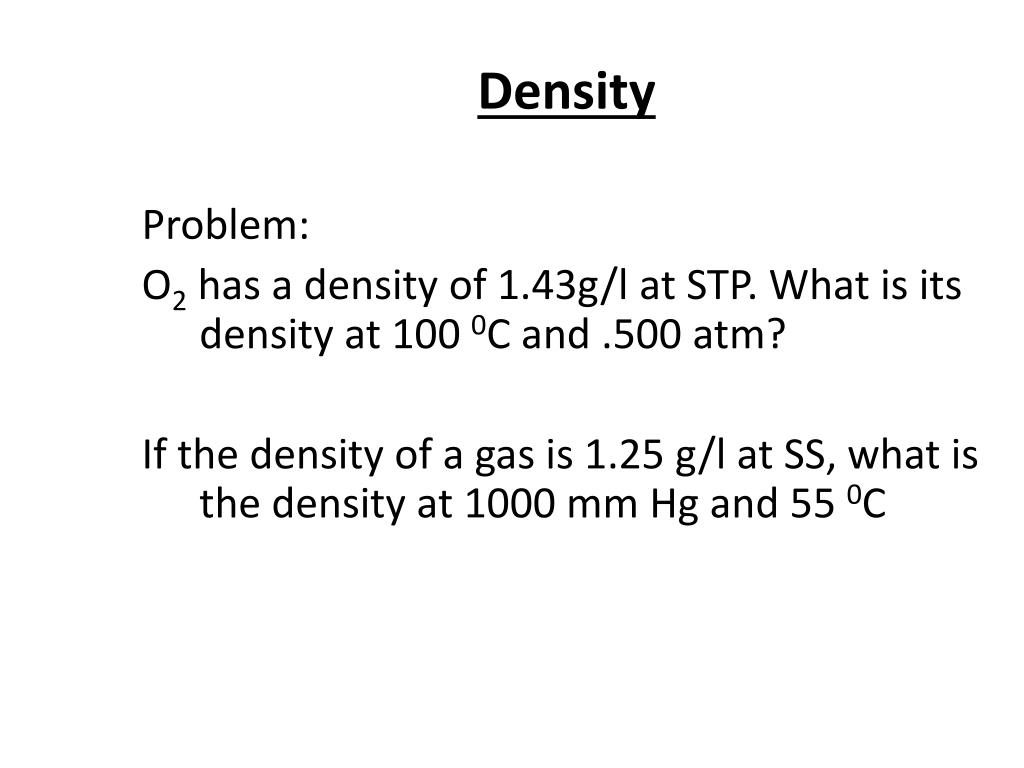 Density

Problem:

$O_2$ has a density of 1.43g/l at STP. What is its density at 100 $^0$C and .500 atm?

If the density of a gas is 1.25 g/l at SS, what is the density at 1000 mm Hg and 55 $^0$C